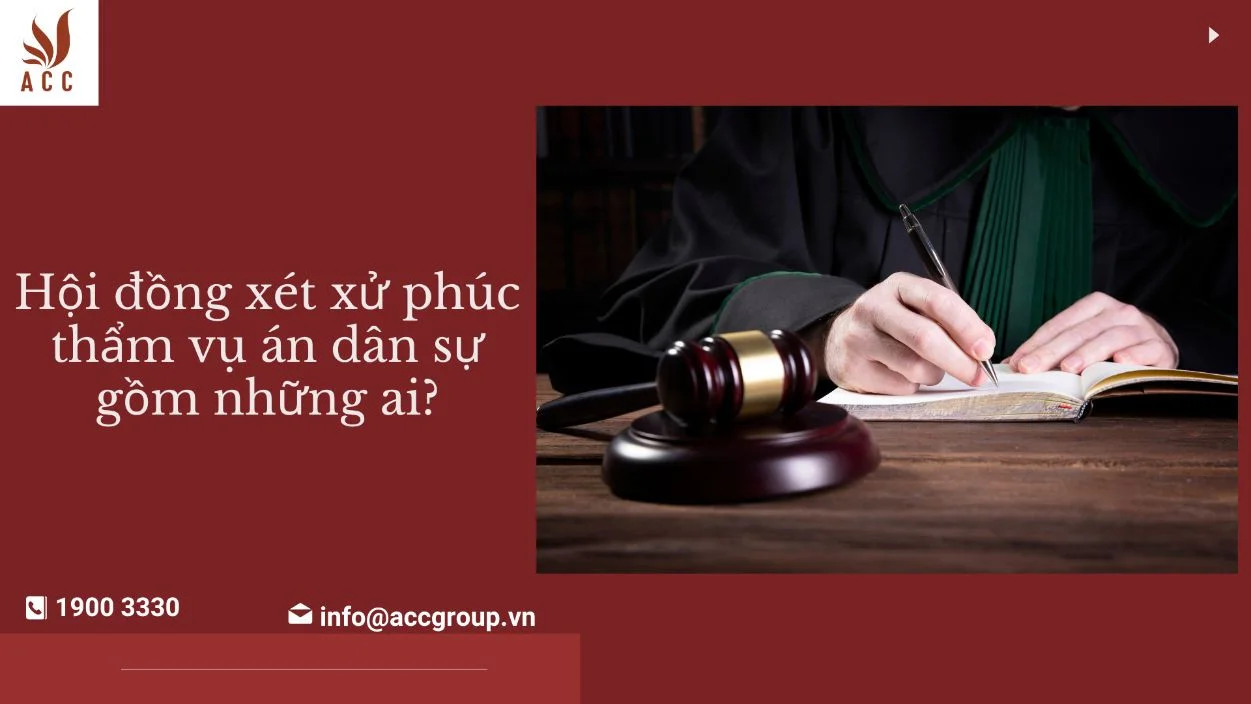 ACC

Hội đồng xét xử phúc thẩm vụ án dân sự gồm những ai?

1900 3330

info@accgroup.vn